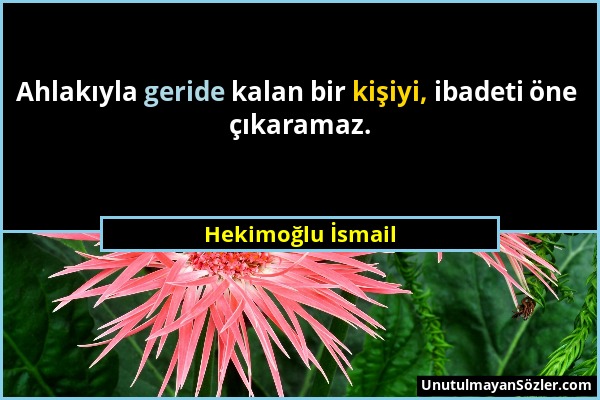 Ahlakıyla geride kalan bir kişiyi, ibadeti öne çıkaramaz.

Hekimoğlu İsmail

UnutulmayanSözler.com